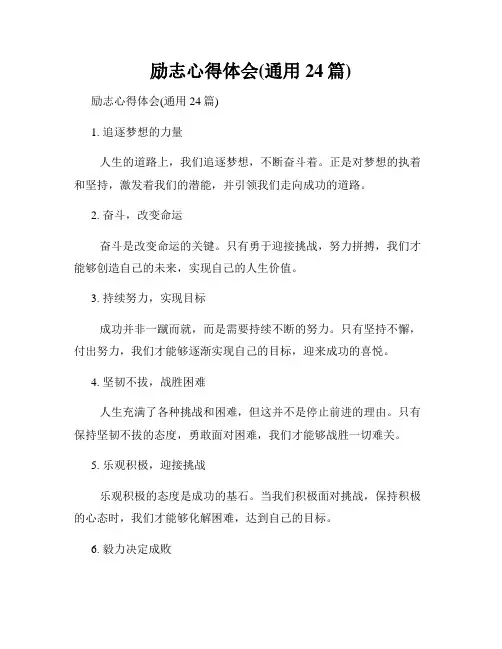 励志心得体会(通用 24 篇)

励志心得体会(通用 24 篇)

1. 追逐梦想的力量

人生的道路上，我们追逐梦想，不断奋斗着。正是对梦想的执着和坚持，激发着我们的潜能，并引领我们走向成功的道路。

2. 奋斗，改变命运

奋斗是改变命运的关键。只有勇于迎接挑战，努力拼搏，我们才能够创造自己的未来，实现自己的人生价值。

3. 持续努力，实现目标

成功并非一蹴而就，而是需要持续不断的努力。只有坚持不懈，付出努力，我们才能够逐渐实现自己的目标，迎来成功的喜悦。

4. 坚韧不拔，战胜困难

人生充满了各种挑战和困难，但这并不是停止前进的理由。只有保持坚韧不拔的态度，勇敢面对困难，我们才能够战胜一切难关。

5. 乐观积极，迎接挑战

乐观积极的态度是成功的基石。当我们积极面对挑战，保持积极的心态时，我们才能够化解困难，达到自己的目标。

6. 毅力决定成败